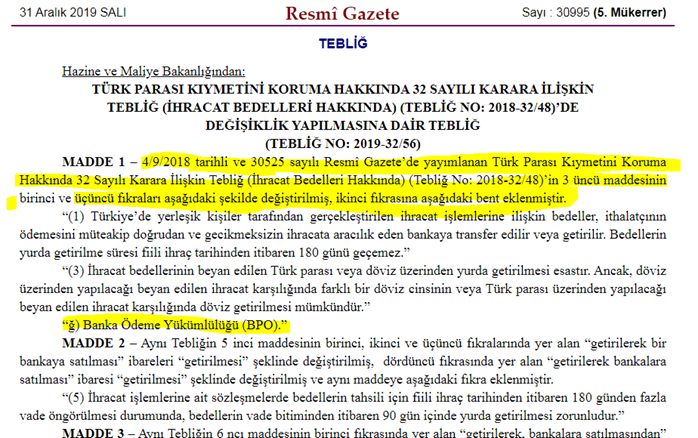 31 Aralık 2019 SALI

Resmî Gazete

Sayı : 30995 (5. Mükerrer)

TEBLİĞ

Hazine ve Maliye Bakanlığından:

TÜRK PARASI KIYMETİNİ KORUMA HAKKINDA 32 SAYILI KARARA İLİŞKİN TEBLİĞ (İHRACAT BEDELLERİ HAKKINDA) (TEBLİĞ NO: 2018-32/48)'DE DEĞİŞİKLİK YAPILMASINA DAİR TEBLİĞ (TEBLİĞ NO: 2019-32/56)

MADDE 1 – 4/9/2018 tarihli ve 30525 sayılı Resmî Gazete'de yayımlanan Türk Parası Kıymetini Koruma Hakkında 32 Sayılı Karara İlişkin Tebliğ (İhracat Bedelleri Hakkında) (Tebliğ No: 2018-32/48)'in 3 üncü maddesinin birinci ve üçüncü fıkraları aşağıdaki şekilde değiştirilmiş, ikinci fıkrasına aşağıdaki bent eklenmiştir.

"(1) Türkiye'de yerleşik kişiler tarafından gerçekleştirilen ihracat işlemlerine ilişkin bedeller, ithalatçının ödemesini müteakip doğrudan ve gecikmeksizin ihracata aracılık eden bankaya transfer edilir veya getirilir. Bedellerin yurda getirilme süresi fiili ihraç tarihinden itibaren 180 günü geçemez."

"(3) İhracat bedellerinin beyan edilen Türk parası veya döviz üzerinden yurda getirilmesi esastır. Ancak, döviz üzerinden yapılacağı beyan edilen ihracat karşılığında farklı bir döviz cinsinin veya Türk parası üzerinden yapılacağı beyan edilen ihracat karşılığında döviz getirilmesi mümkündür."

"ğ) Banka Ödeme Yükümlülüğü (BPO)."

MADDE 2 – Aynı Tebliğin 5 inci maddesinin birinci, ikinci ve üçüncü fıkralarında yer alan "getirilerek bir bankaya satılması" ibareleri "getirilmesi" şeklinde değiştirilmiş, dördüncü fıkrasında yer alan "getirilerek bankalara satılması" ibaresi "getirilmesi" şeklinde değiştirilmiş ve aynı maddeye aşağıdaki fıkra eklenmiştir.

"(5) İhracat işlemlerine ait sözleşmelerde bedellerin tahsili için fiili ihraç tarihinden itibaren 180 günden fazla vade öngörülmesi durumunda, bedellerin vade bitiminden itibaren 90 gün içinde yurda getirilmesi zorunludur."

MADDE 3 – Aynı Tebliğin 6 ncı maddesinin birinci fıkrasında yer alan "getirilerek, bankalara satılmasından"